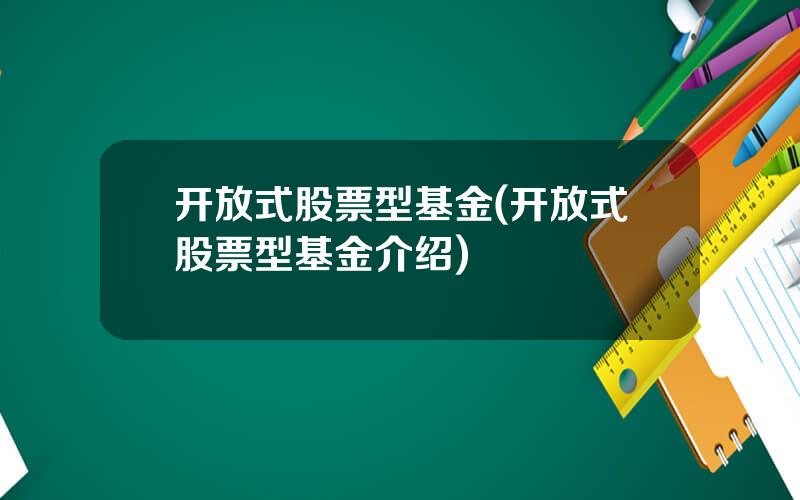 开放式股票型基金(开放式股票型基金介绍)